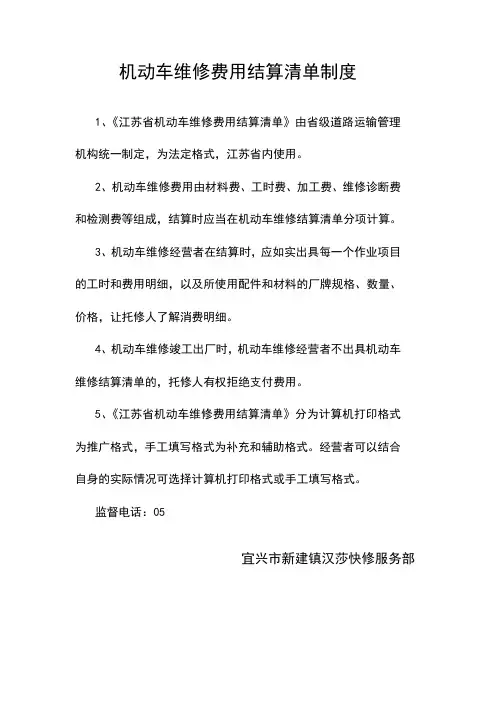 机动车维修费用结算清单制度

1、《江苏省机动车维修费用结算清单》由省级道路运输管理机构统一制定，为法定格式，江苏省内使用。

2、机动车维修费用由材料费、工时费、加工费、维修诊断费和检测费等组成，结算时应当在机动车维修结算清单分项计算。

3、机动车维修经营者在结算时，应如实出具每一个作业项目的工时和费用明细，以及所使用配件和材料的厂牌规格、数量、价格，让托修人了解消费明细。

4、机动车维修竣工出厂时，机动车维修经营者不出具机动车维修结算清单的，托修人有权拒绝支付费用。

5、《江苏省机动车维修费用结算清单》分为计算机打印格式为推广格式，手工填写格式为补充和辅助格式。经营者可以结合自身的实际情况可选择计算机打印格式或手工填写格式。

监督电话：05

宜兴市新建镇汉莎快修服务部